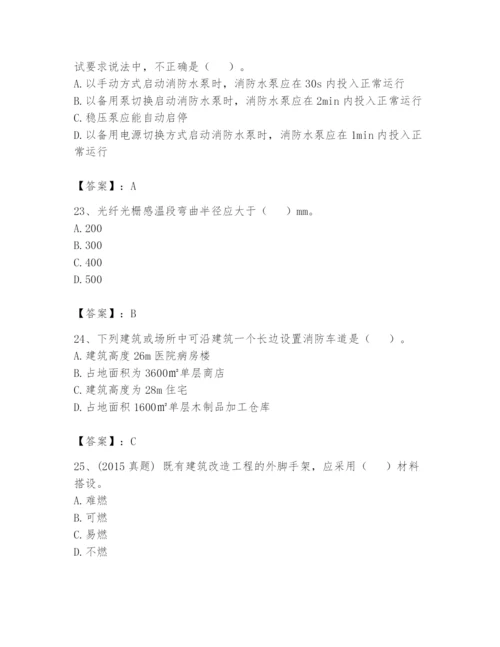 试要求说法中，不正确是（　）。
A. 以手动方式启动消防水泵时，消防水泵应在 30s 内投入正常运行
B. 以备用泵切换启动消防水泵时，消防水泵应在 2min 内投入正常运行
C. 稳压泵应能自动启停
D. 以备用电源切换方式启动消防水泵时，消防水泵应在 1min 内投入正常运行

【答案】：A

23、光纤光栅感温段弯曲半径应大于（　）mm。
A. 200
B. 300
C. 400
D. 500

【答案】：B

24、下列建筑或场所中可沿建筑一个长边设置消防车道是（　）。
A. 建筑高度 26m 医院病房楼
B. 占地面积为 3600㎡单层商店
C. 建筑高度为 28m 住宅
D. 占地面积 1600㎡单层木制品加工仓库

【答案】：C

25、(2015 真题) 既有建筑改造工程的外脚手架，应采用（　）材料搭设。
A. 难燃
B. 可燃
C. 易燃
D. 不燃